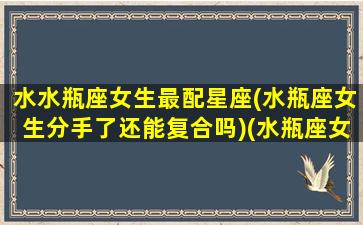 水水瓶座女生最配星座(水瓶座女生分手了还能复合吗)(水瓶座女